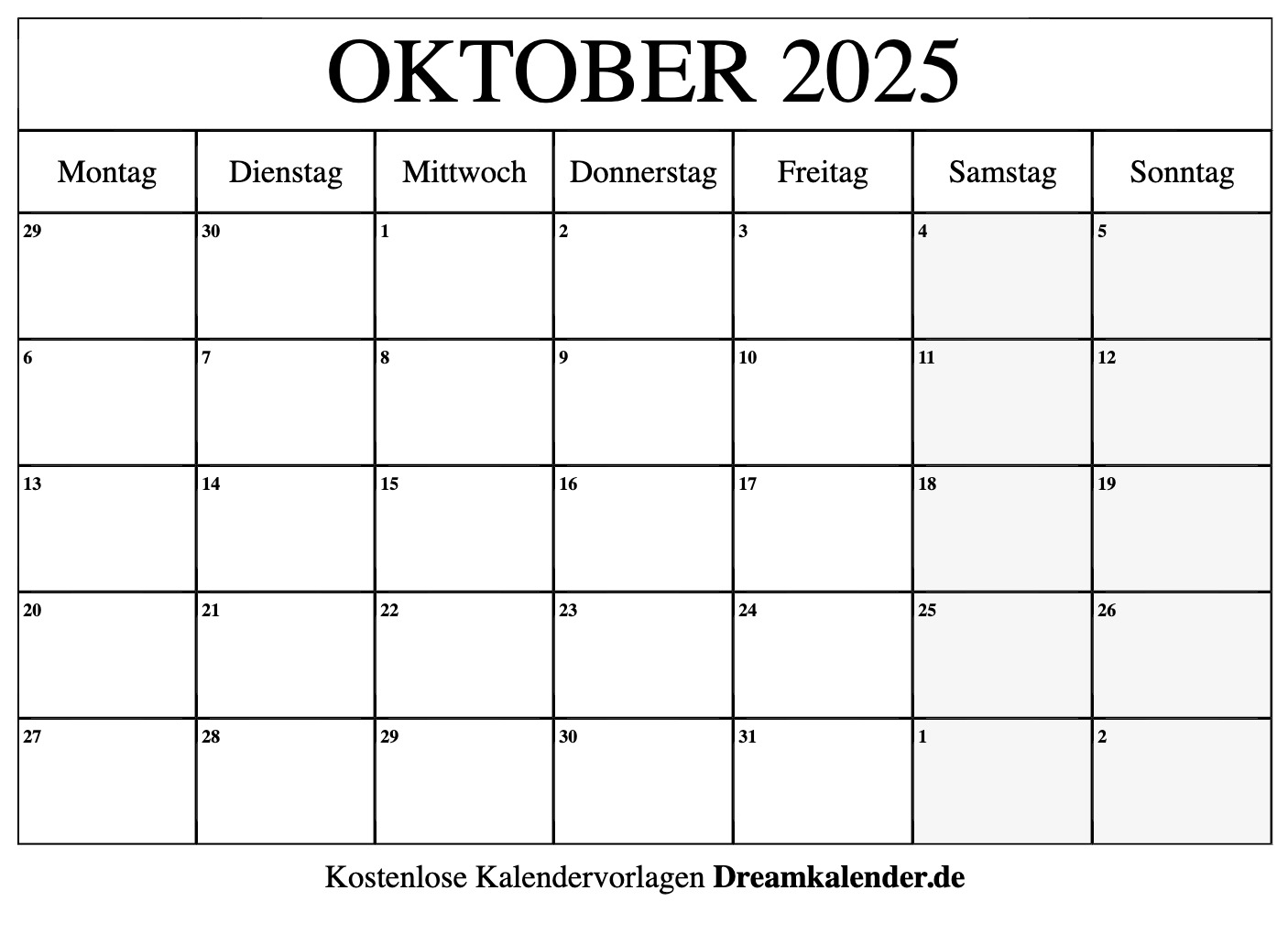 OKTOBER 2025

| Montag | Dienstag | Mittwoch | Donnerstag | Freitag | Samstag | Sonntag |
|---|---|---|---|---|---|---|
| 29 | 30 | 1 | 2 | 3 | 4 | 5 |
| 6 | 7 | 8 | 9 | 10 | 11 | 12 |
| 13 | 14 | 15 | 16 | 17 | 18 | 19 |
| 20 | 21 | 22 | 23 | 24 | 25 | 26 |
| 27 | 28 | 29 | 30 | 31 | 1 | 2 |

Kostenlose Kalendervorlagen Dreamkalender.de